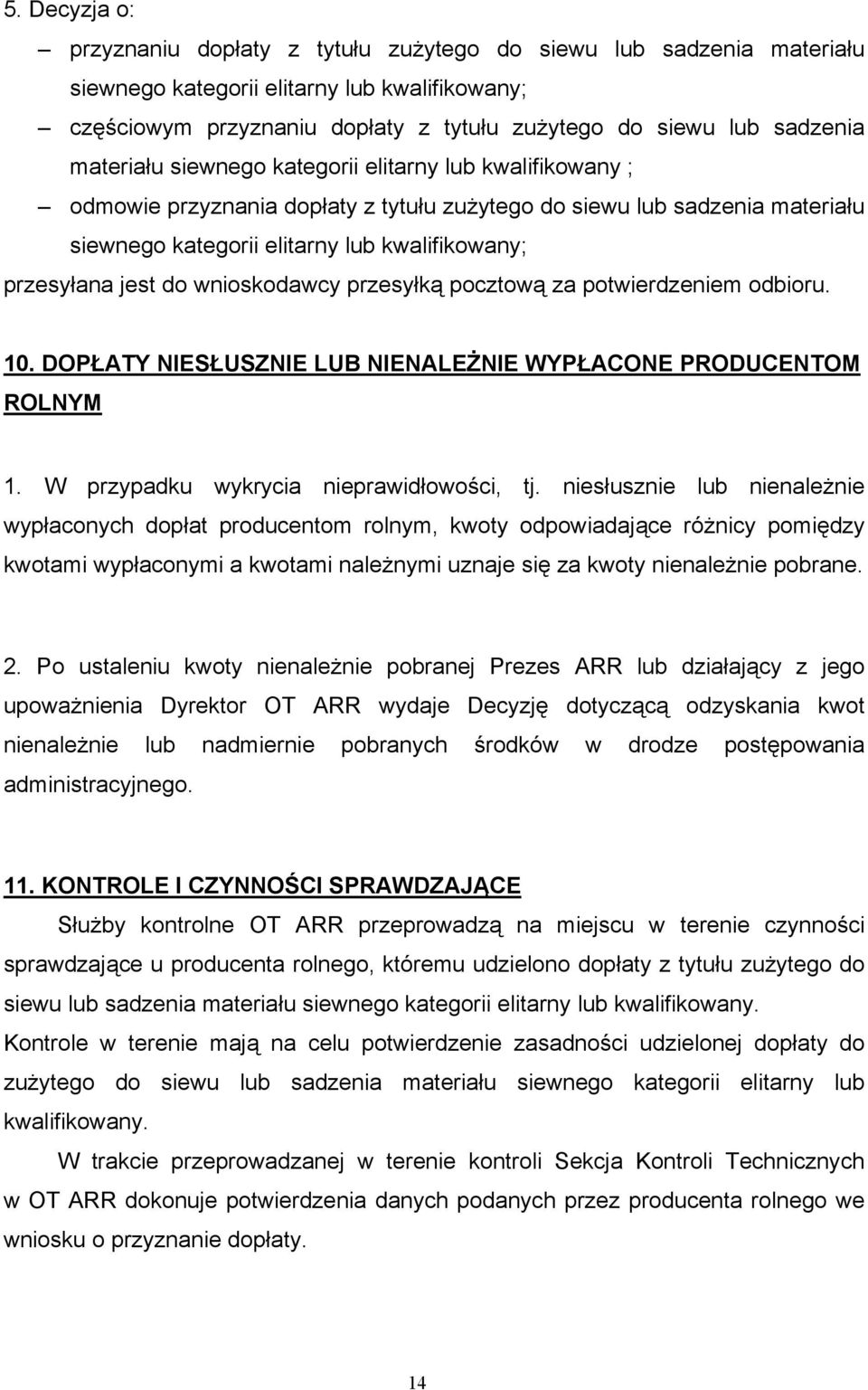 5. Decyzja o:

– przyznaniu dopłaty z tytułu zużytego do siewu lub sadzenia materiału siewnego kategorii elitarny lub kwalifikowany;

– częściowym przyznaniu dopłaty z tytułu zużytego do siewu lub sadzenia materiału siewnego kategorii elitarny lub kwalifikowany ;

– odmowie przyznania dopłaty z tytułu zużytego do siewu lub sadzenia materiału siewnego kategorii elitarny lub kwalifikowany;

przesyłana jest do wnioskodawcy przesyłką pocztową za potwierdzeniem odbioru.

10. DOPŁATY NIESŁUSZNIE LUB NIENALEŻNIE WYPŁACONE PRODUCENTOM ROLNYM

1. W przypadku wykrycia nieprawidłowości, tj. niesłusznie lub nienależnie wypłaconych dopłat producentom rolnym, kwoty odpowiadające różnicy pomiędzy kwotami wypłaconymi a kwotami należnymi uznaje się za kwoty nienależnie pobrane.

2. Po ustaleniu kwoty nienależnie pobranej Prezes ARR lub działający z jego upoważnienia Dyrektor OT ARR wydaje Decyzję dotyczącą odzyskania kwot nienależnie lub nadmiernie pobranych środków w drodze postępowania administracyjnego.

11. KONTROLE I CZYNNOŚCI SPRAWDZAJĄCE

Służby kontrolne OT ARR przeprowadzą na miejscu w terenie czynności sprawdzające u producenta rolnego, któremu udzielono dopłaty z tytułu zużytego do siewu lub sadzenia materiału siewnego kategorii elitarny lub kwalifikowany.
Kontrole w terenie mają na celu potwierdzenie zasadności udzielonej dopłaty do zużytego do siewu lub sadzenia materiału siewnego kategorii elitarny lub kwalifikowany.

W trakcie przeprowadzanej w terenie kontroli Sekcja Kontroli Technicznych w OT ARR dokonuje potwierdzenia danych podanych przez producenta rolnego we wniosku o przyznanie dopłaty.

14